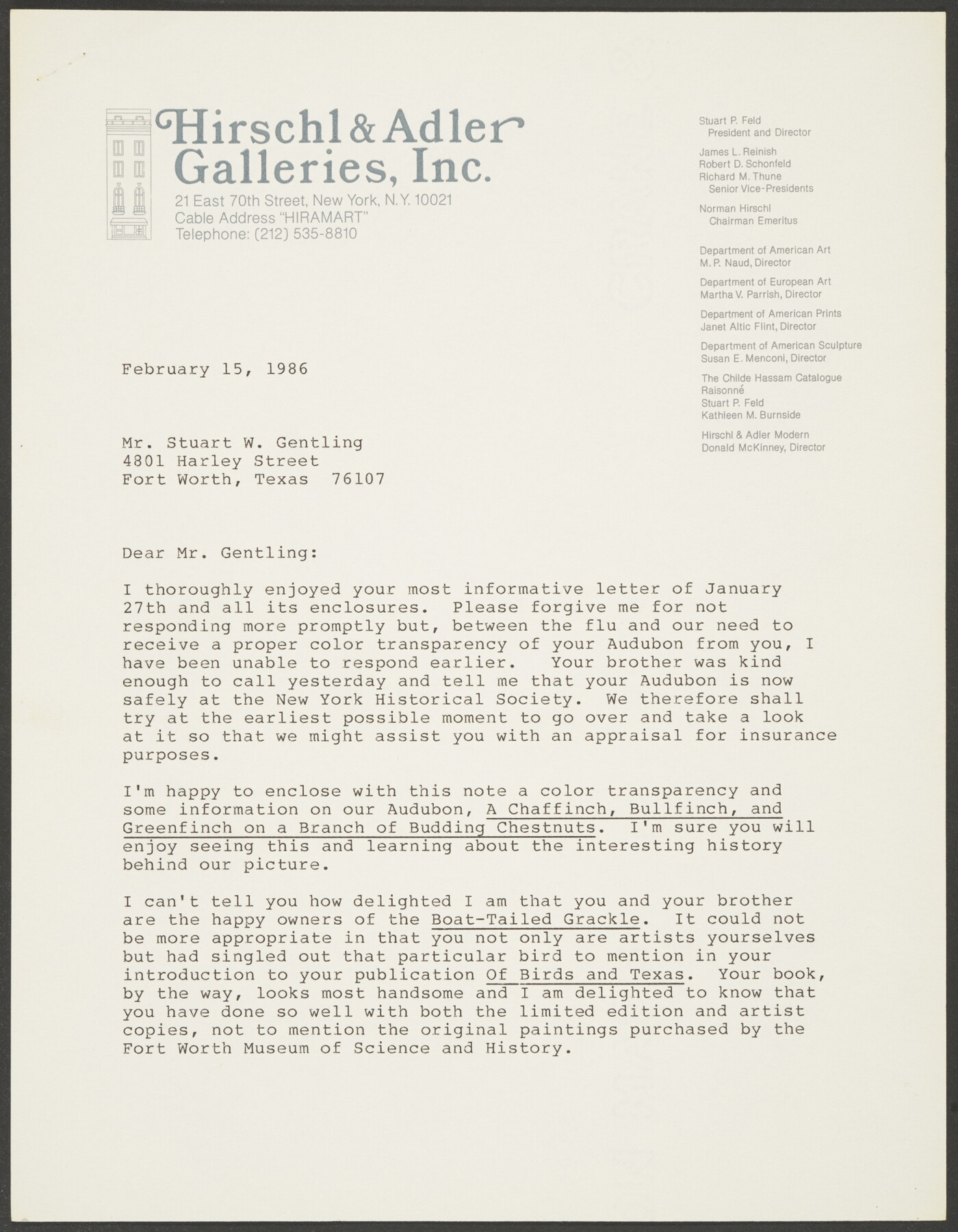 Hirschl & Adler Galleries, Inc.
21 East 70th Street, New York, N.Y. 10021
Cable Address "HIRAMART"
Telephone: (212) 535-8810

Stuart P. Feld
President and Director

James L. Reinish
Robert D. Schonfeld
Richard M. Thune
Senior Vice-Presidents

Norman Hirschl
Chairman Emeritus

Department of American Art
M. P. Naud, Director

Department of European Art
Martha V. Parrish, Director

Department of American Prints
Janet Altic Flint, Director

Department of American Sculpture
Susan E. Menconi, Director

The Childe Hassam Catalogue Raisonné
Stuart P. Feld
Kathleen M. Burnside

Hirschl & Adler Modern
Donald McKinney, Director

February 15, 1986

Mr. Stuart W. Gentling
4801 Harley Street
Fort Worth, Texas 76107

Dear Mr. Gentling:

I thoroughly enjoyed your most informative letter of January 27th and all its enclosures. Please forgive me for not responding more promptly but, between the flu and our need to receive a proper color transparency of your Audubon from you, I have been unable to respond earlier. Your brother was kind enough to call yesterday and tell me that your Audubon is now safely at the New York Historical Society. We therefore shall try at the earliest possible moment to go over and take a look at it so that we might assist you with an appraisal for insurance purposes.

I'm happy to enclose with this note a color transparency and some information on our Audubon, A Chaffinch, Bullfinch, and Greenfinch on a Branch of Budding Chestnuts. I'm sure you will enjoy seeing this and learning about the interesting history behind our picture.

I can't tell you how delighted I am that you and your brother are the happy owners of the Boat-Tailed Grackle. It could not be more appropriate in that you not only are artists yourselves but had singled out that particular bird to mention in your introduction to your publication Of Birds and Texas. Your book, by the way, looks most handsome and I am delighted to know that you have done so well with both the limited edition and artist copies, not to mention the original paintings purchased by the Fort Worth Museum of Science and History.